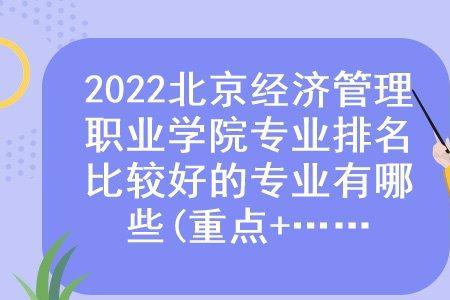 2022北京经济管理职业学院专业排名比较好的专业有哪些(重点+……